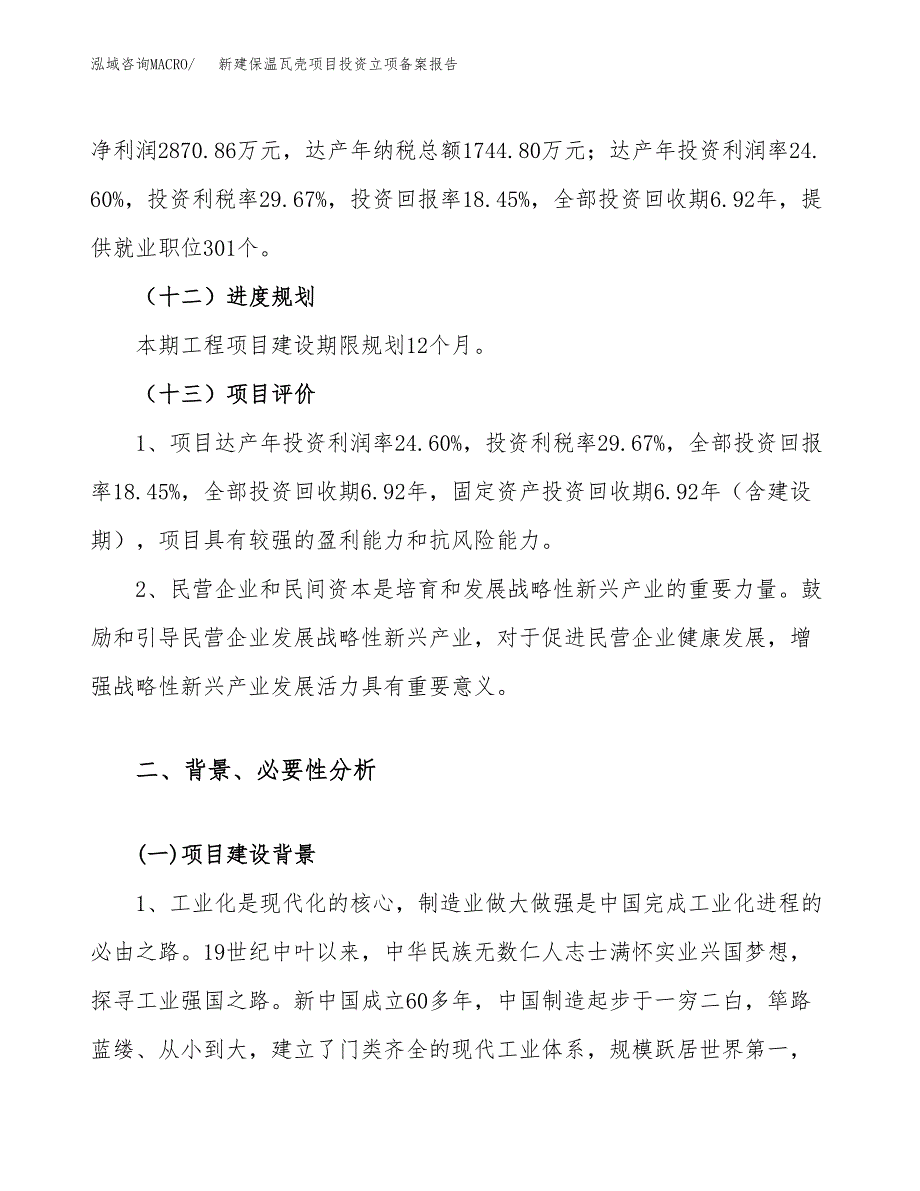 泓域咨询MACRO/　　新建保温瓦壳项目投资立项备案报告

净利润2870.86万元，达产年纳税总额1744.80万元；达产年投资利润率24.60%，投资利税率29.67%，投资回报率18.45%，全部投资回收期6.92年，提供就业职位301个。

（十二）进度规划

本期工程项目建设期限规划12个月。

（十三）项目评价

1、项目达产年投资利润率24.60%，投资利税率29.67%，全部投资回报率18.45%，全部投资回收期6.92年，固定资产投资回收期6.92年（含建设期），项目具有较强的盈利能力和抗风险能力。

2、民营企业和民间资本是培育和发展战略性新兴产业的重要力量。鼓励和引导民营企业发展战略性新兴产业，对于促进民营企业健康发展，增强战略性新兴产业发展活力具有重要意义。

二、背景、必要性分析

(一)项目建设背景

1、工业化是现代化的核心，制造业做大做强是中国完成工业化进程的必由之路。19世纪中叶以来，中华民族无数仁人志士满怀实业兴国梦想，探寻工业强国之路。新中国成立60多年，中国制造起步于一穷二白，筚路蓝缕、从小到大，建立了门类齐全的现代工业体系，规模跃居世界第一，